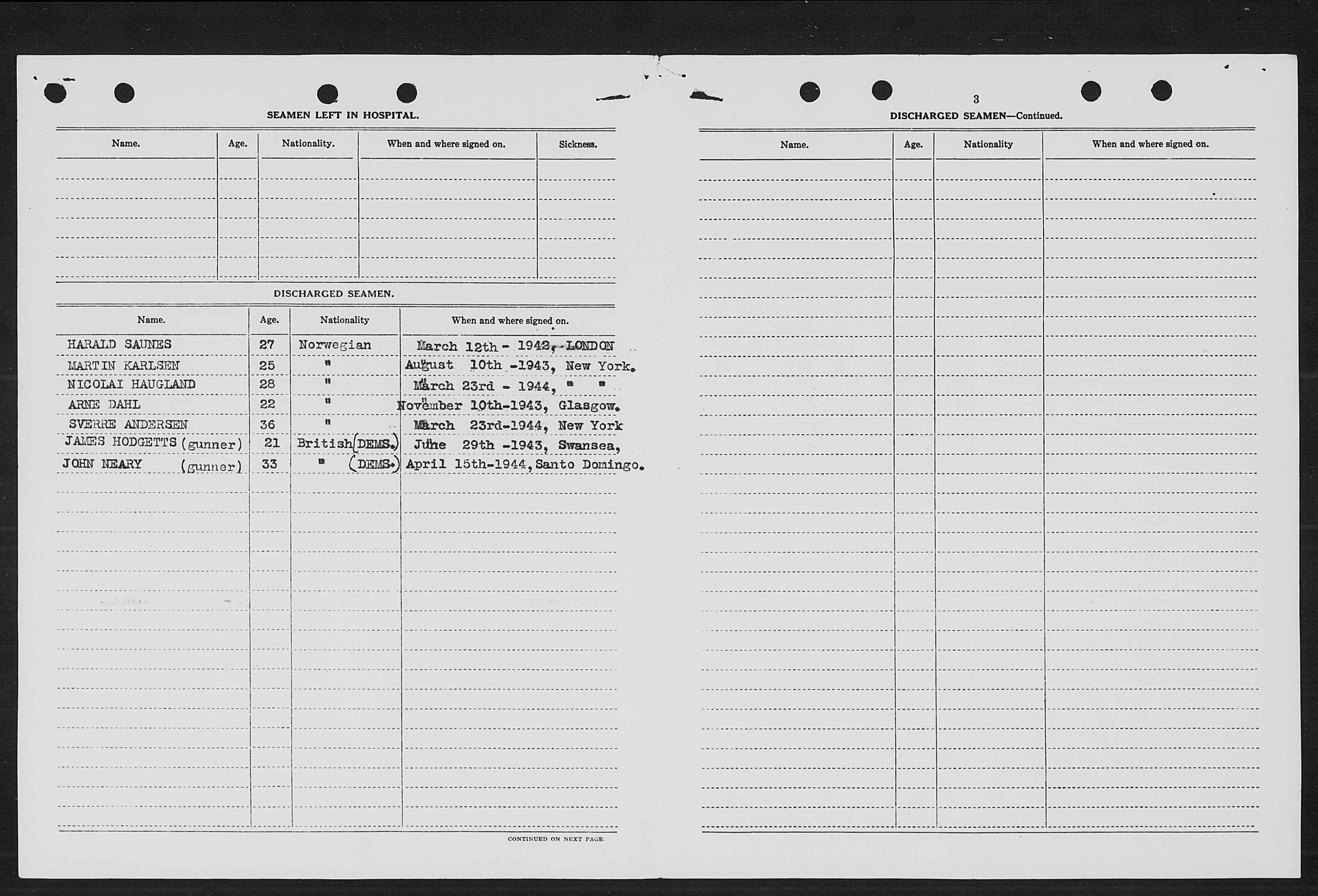 SEAMEN LEFT IN HOSPITAL.

| Name. | Age. | Nationality. | When and where signed on. | Sickness. |
|---|---|---|---|---|
| | | | | |

DISCHARGED SEAMEN.

| Name. | Age. | Nationality | When and where signed on. |
|---|---|---|---|
| HARALD SAUNES | 27 | Norwegian | March 12th - 1942, LONDON |
| MARTIN KARLSEN | 25 | " | August 10th -1943, New York. |
| NICOLAI HAUGLAND | 28 | " | March 23rd - 1944, " " |
| ARNE DAHL | 22 | " | November 10th-1943, Glasgow. |
| SVERRE ANDERSEN | 36 | " | March 23rd-1944, New York |
| JAMES HODGETTS (gunner) | 21 | British (DEMS.) | June 29th -1943, Swansea, |
| JOHN NEARY (gunner) | 33 | " (DEMS.) | April 15th-1944, Santo Domingo. |

CONTINUED ON NEXT PAGE

3

DISCHARGED SEAMEN—Continued.

| Name. | Age. | Nationality | When and where signed on. |
|---|---|---|---|
| | | | |